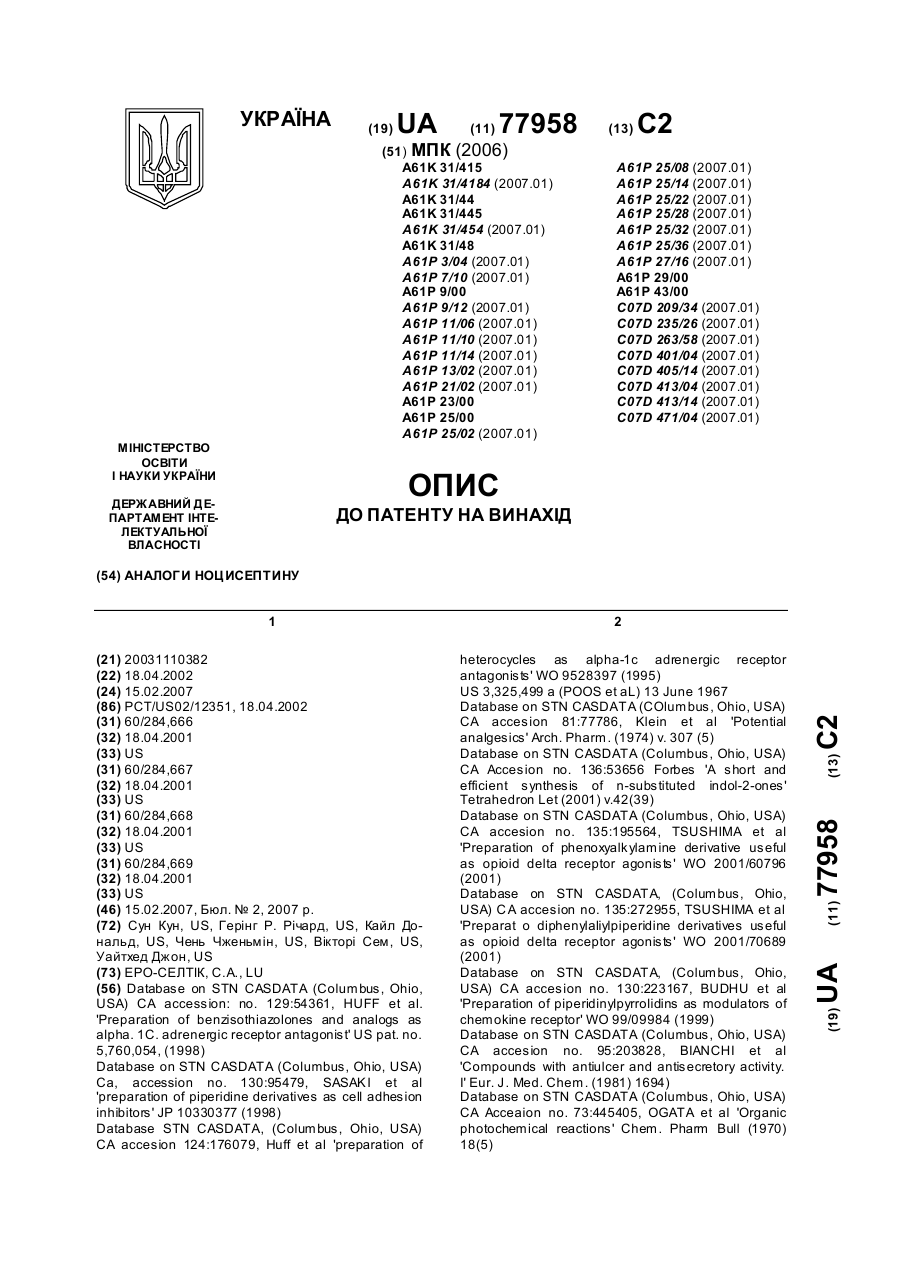 УКРАЇНА (19) UA (11) 77958 (13) C2

(51) МПК (2006)
A61K 31/415
A61K 31/4184 (2007.01)
A61K 31/44
A61K 31/445
A61K 31/454 (2007.01)
A61K 31/48
A61P 3/04 (2007.01)
A61P 7/10 (2007.01)
A61P 9/00
A61P 9/12 (2007.01)
A61P 11/06 (2007.01)
A61P 11/10 (2007.01)
A61P 11/14 (2007.01)
A61P 13/02 (2007.01)
A61P 21/02 (2007.01)
A61P 23/00
A61P 25/00
A61P 25/02 (2007.01)
A61P 25/08 (2007.01)
A61P 25/14 (2007.01)
A61P 25/22 (2007.01)
A61P 25/28 (2007.01)
A61P 25/32 (2007.01)
A61P 25/36 (2007.01)
A61P 27/16 (2007.01)
A61P 29/00
A61P 43/00
C07D 209/34 (2007.01)
C07D 235/26 (2007.01)
C07D 263/58 (2007.01)
C07D 401/04 (2007.01)
C07D 405/14 (2007.01)
C07D 413/04 (2007.01)
C07D 413/14 (2007.01)
C07D 471/04 (2007.01)

МІНІСТЕРСТВО ОСВІТИ І НАУКИ УКРАЇНИ

ДЕРЖАВНИЙ ДЕПАРТАМЕНТ ІНТЕЛЕКТУАЛЬНОЇ ВЛАСНОСТІ

ОПИС
ДО ПАТЕНТУ НА ВИНАХІД

(54) АНАЛОГИ НОЦИСЕПТИНУ

1

(21) 20031110382
(22) 18.04.2002
(24) 15.02.2007
(86) PCT/US02/12351, 18.04.2002
(31) 60/284,666
(32) 18.04.2001
(33) US
(31) 60/284,667
(32) 18.04.2001
(33) US
(31) 60/284,668
(32) 18.04.2001
(33) US
(31) 60/284,669
(32) 18.04.2001
(33) US
(46) 15.02.2007, Бюл. № 2, 2007 р.
(72) Сун Кун, US, Герінг Р. Річард, US, Кайл Дональд, US, Чень Чженьмін, US, Вікторі Сем, US, Уайтхед Джон, US
(73) ЕРО-СЕЛТІК, С.А., LU
(56) Database on STN CASDATA (Columbus, Ohio, USA) CA accession: no. 129:54361, HUFF et al. 'Preparation of benzisothiazolones and analogs as alpha. 1C. adrenergic receptor antagonist' US pat. no. 5,760,054, (1998)
Database on STN CASDATA (Columbus, Ohio, USA) Ca, accession no. 130:95479, SASAKI et al 'preparation of piperidine derivatives as cell adhesion inhibitors' JP 10330377 (1998)
Database STN CASDATA, (Columbus, Ohio, USA) CA accesion 124:176079, Huff et al 'preparation of

2

heterocycles as alpha-1c adrenergic receptor antagonists' WO 9528397 (1995)
US 3,325,499 a (POOS et aL) 13 June 1967
Database on STN CASDATA (COlumbus, Ohio, USA) CA accesion 81:77786, Klein et al 'Potential analgesics' Arch. Pharm. (1974) v. 307 (5)
Database on STN CASDATA (Columbus, Ohio, USA) CA Accesion no. 136:53656 Forbes 'A short and efficient synthesis of n-substituted indol-2-ones' Tetrahedron Let (2001) v.42(39)
Database on STN CASDATA (Columbus, Ohio, USA) CA accesion no. 135:195564, TSUSHIMA et al 'Preparation of phenoxyalkylamine derivative useful as opioid delta receptor agonists' WO 2001/60796 (2001)
Database on STN CASDATA, (Columbus, Ohio, USA) CA accesion no. 135:272955, TSUSHIMA et al 'Preparat o diphenylaliylpiperidine derivatives useful as opioid delta receptor agonists' WO 2001/70689 (2001)
Database on STN CASDATA, (Columbus, Ohio, USA) CA accesion no. 130:223167, BUDHU et al 'Preparation of piperidinylpyrrolidins as modulators of chemokine receptor' WO 99/09984 (1999)
Database on STN CASDATA (Columbus, Ohio, USA) CA accesion no. 95:203828, BIANCHI et al 'Compounds with antiulcer and antisecretory activity. I' Eur. J. Med. Chem. (1981) 1694)
Database on STN CASDATA (Columbus, Ohio, USA) CA Acceaion no. 73:445405, OGATA et al 'Organic photochemical reactions' Chem. Pharm Bull (1970) 18(5)

(19) UA (11) 77958 (13) C2